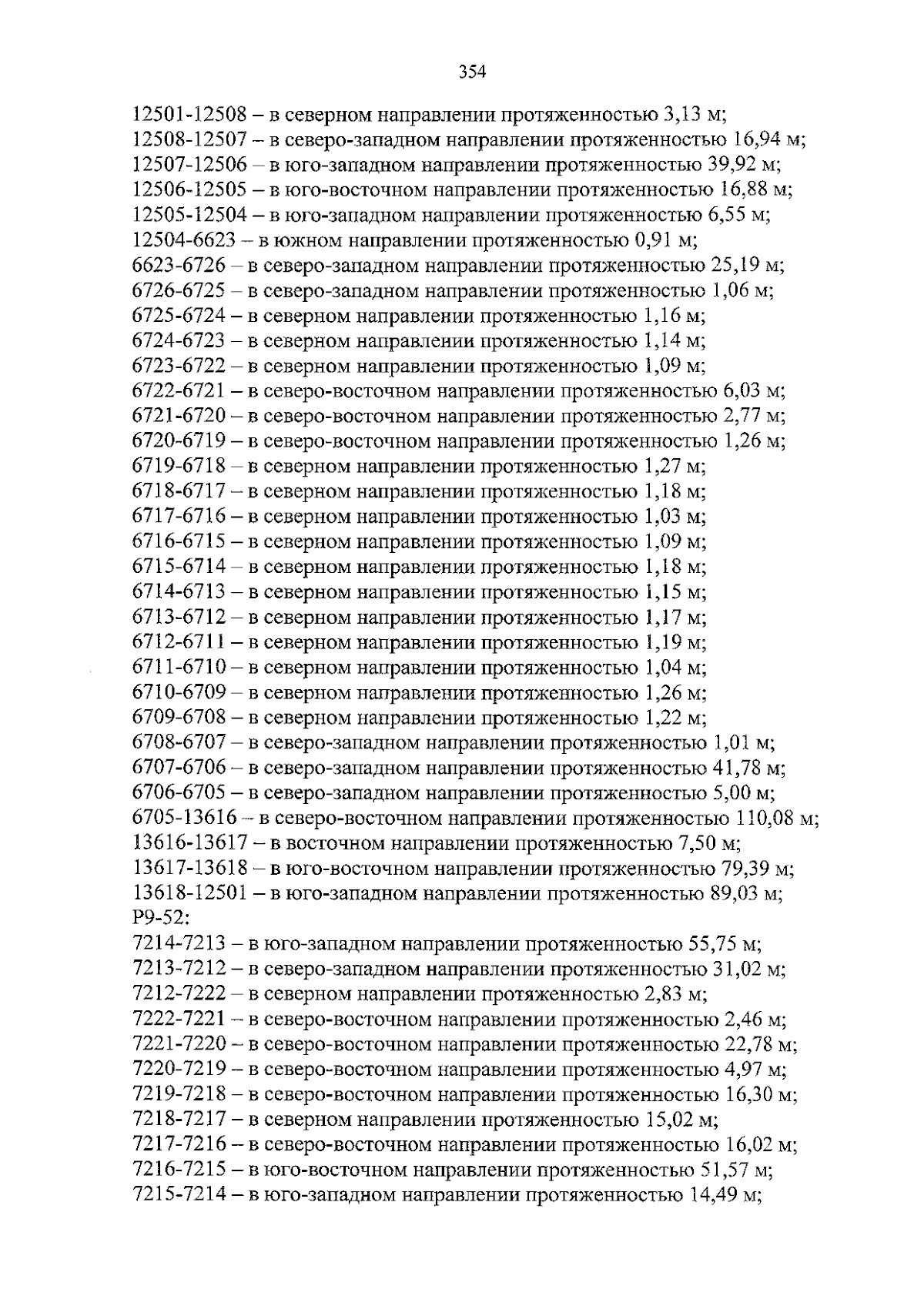 354

12501-12508 – в северном направлении протяженностью 3,13 м;
12508-12507 – в северо-западном направлении протяженностью 16,94 м;
12507-12506 – в юго-западном направлении протяженностью 39,92 м;
12506-12505 – в юго-восточном направлении протяженностью 16,88 м;
12505-12504 – в юго-западном направлении протяженностью 6,55 м;
12504-6623 – в южном направлении протяженностью 0,91 м;
6623-6726 – в северо-западном направлении протяженностью 25,19 м;
6726-6725 – в северо-западном направлении протяженностью 1,06 м;
6725-6724 – в северном направлении протяженностью 1,16 м;
6724-6723 – в северном направлении протяженностью 1,14 м;
6723-6722 – в северном направлении протяженностью 1,09 м;
6722-6721 – в северо-восточном направлении протяженностью 6,03 м;
6721-6720 – в северо-восточном направлении протяженностью 2,77 м;
6720-6719 – в северо-восточном направлении протяженностью 1,26 м;
6719-6718 – в северном направлении протяженностью 1,27 м;
6718-6717 – в северном направлении протяженностью 1,18 м;
6717-6716 – в северном направлении протяженностью 1,03 м;
6716-6715 – в северном направлении протяженностью 1,09 м;
6715-6714 – в северном направлении протяженностью 1,18 м;
6714-6713 – в северном направлении протяженностью 1,15 м;
6713-6712 – в северном направлении протяженностью 1,17 м;
6712-6711 – в северном направлении протяженностью 1,19 м;
6711-6710 – в северном направлении протяженностью 1,04 м;
6710-6709 – в северном направлении протяженностью 1,26 м;
6709-6708 – в северном направлении протяженностью 1,22 м;
6708-6707 – в северо-западном направлении протяженностью 1,01 м;
6707-6706 – в северо-западном направлении протяженностью 41,78 м;
6706-6705 – в северо-западном направлении протяженностью 5,00 м;
6705-13616 – в северо-восточном направлении протяженностью 110,08 м;
13616-13617 – в восточном направлении протяженностью 7,50 м;
13617-13618 – в юго-восточном направлении протяженностью 79,39 м;
13618-12501 – в юго-западном направлении протяженностью 89,03 м;
Р9-52:
7214-7213 – в юго-западном направлении протяженностью 55,75 м;
7213-7212 – в северо-западном направлении протяженностью 31,02 м;
7212-7222 – в северном направлении протяженностью 2,83 м;
7222-7221 – в северо-восточном направлении протяженностью 2,46 м;
7221-7220 – в северо-восточном направлении протяженностью 22,78 м;
7220-7219 – в северо-восточном направлении протяженностью 4,97 м;
7219-7218 – в северо-восточном направлении протяженностью 16,30 м;
7218-7217 – в северном направлении протяженностью 15,02 м;
7217-7216 – в северо-восточном направлении протяженностью 16,02 м;
7216-7215 – в юго-восточном направлении протяженностью 51,57 м;
7215-7214 – в юго-западном направлении протяженностью 14,49 м;